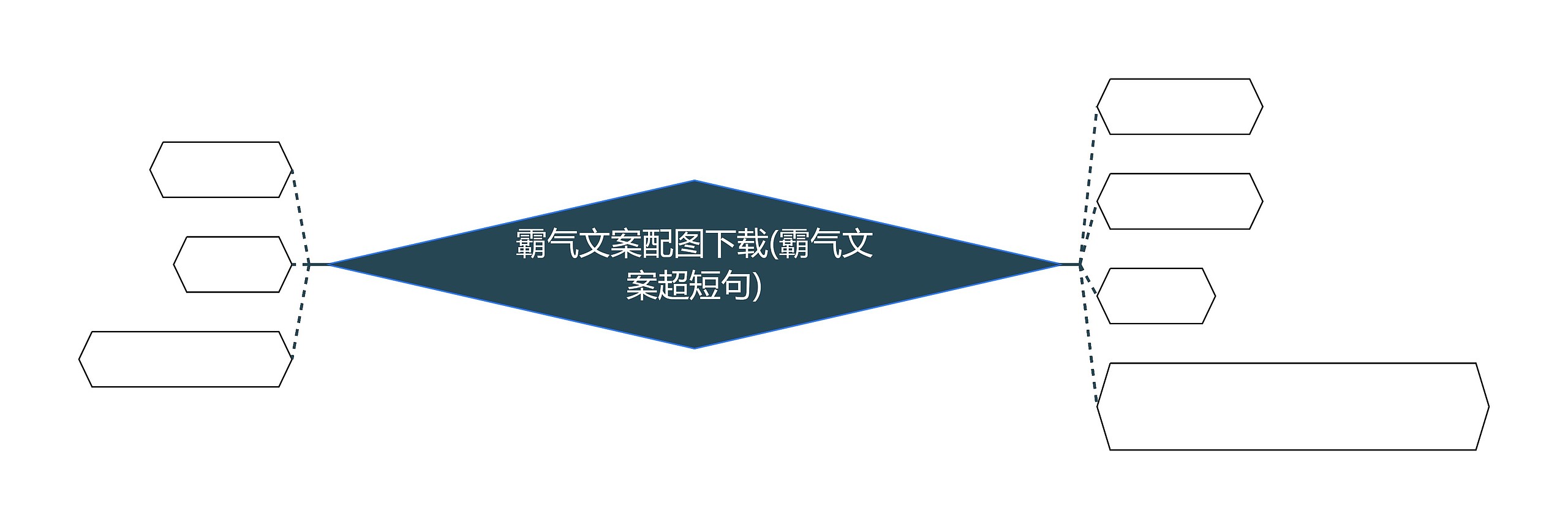 霸气文案配图下载(霸气文案超短句)